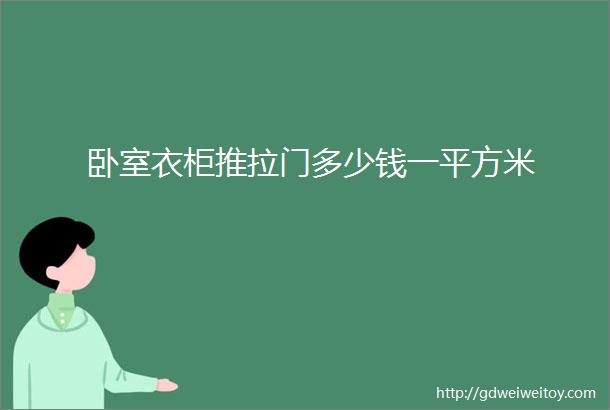 卧室衣柜推拉门多少钱一平方米

http://gdweiweitoy.com